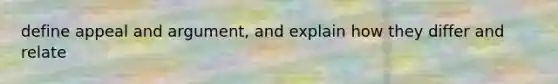 define appeal and argument, and explain how they differ and relate